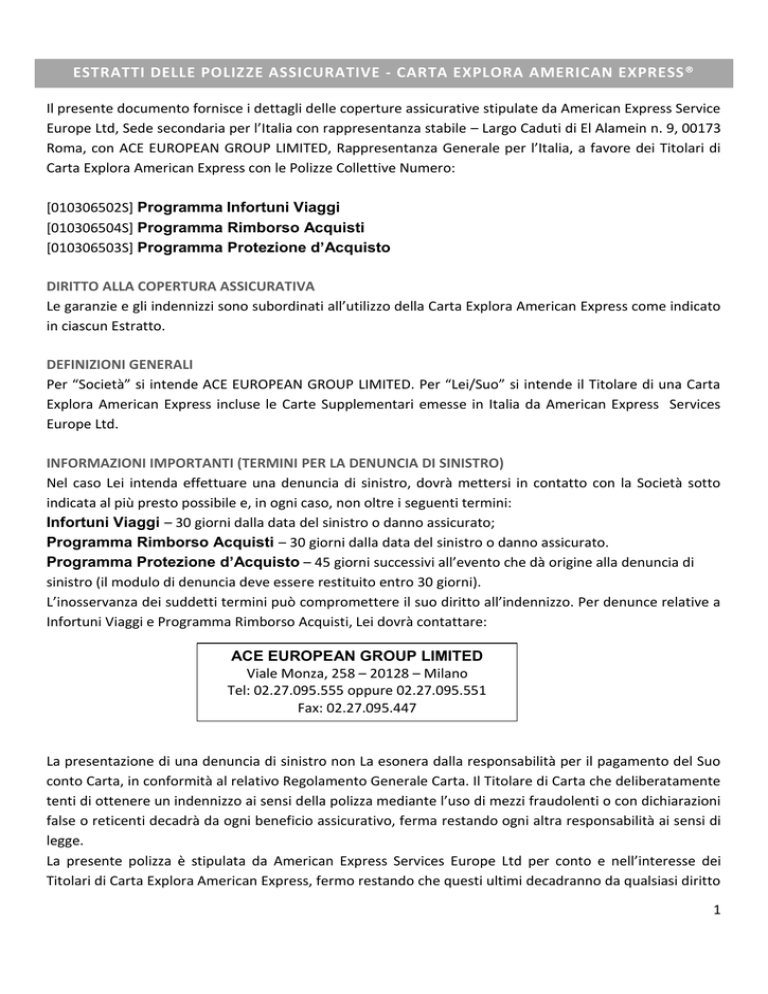 ESTRATTI DELLE POLIZZE ASSICURATIVE - CARTA EXPLORA AMERICAN EXPRESS®

Il presente documento fornisce i dettagli delle coperture assicurative stipulate da American Express Service Europe Ltd, Sede secondaria per l'Italia con rappresentanza stabile – Largo Caduti di El Alamein n. 9, 00173 Roma, con ACE EUROPEAN GROUP LIMITED, Rappresentanza Generale per l'Italia, a favore dei Titolari di Carta Explora American Express con le Polizze Collettive Numero:

[010306502S] Programma Infortuni Viaggi
[010306504S] Programma Rimborso Acquisti
[010306503S] Programma Protezione d'Acquisto

DIRITTO ALLA COPERTURA ASSICURATIVA
Le garanzie e gli indennizzi sono subordinati all'utilizzo della Carta Explora American Express come indicato in ciascun Estratto.

DEFINIZIONI GENERALI
Per "Società" si intende ACE EUROPEAN GROUP LIMITED. Per "Lei/Suo" si intende il Titolare di una Carta Explora American Express incluse le Carte Supplementari emesse in Italia da American Express Services Europe Ltd.

INFORMAZIONI IMPORTANTI (TERMINI PER LA DENUNCIA DI SINISTRO)
Nel caso Lei intenda effettuare una denuncia di sinistro, dovrà mettersi in contatto con la Società sotto indicata al più presto possibile e, in ogni caso, non oltre i seguenti termini:
Infortuni Viaggi – 30 giorni dalla data del sinistro o danno assicurato;
Programma Rimborso Acquisti – 30 giorni dalla data del sinistro o danno assicurato.
Programma Protezione d'Acquisto – 45 giorni successivi all'evento che dà origine alla denuncia di sinistro (il modulo di denuncia deve essere restituito entro 30 giorni).
L'inosservanza dei suddetti termini può compromettere il suo diritto all'indennizzo. Per denunce relative a Infortuni Viaggi e Programma Rimborso Acquisti, Lei dovrà contattare:

ACE EUROPEAN GROUP LIMITED
Viale Monza, 258 – 20128 – Milano
Tel: 02.27.095.555 oppure 02.27.095.551
Fax: 02.27.095.447

La presentazione di una denuncia di sinistro non La esonera dalla responsabilità per il pagamento del Suo conto Carta, in conformità al relativo Regolamento Generale Carta. Il Titolare di Carta che deliberatamente tenti di ottenere un indennizzo ai sensi della polizza mediante l'uso di mezzi fraudolenti o con dichiarazioni false o reticenti decadrà da ogni beneficio assicurativo, ferma restando ogni altra responsabilità ai sensi di legge.
La presente polizza è stipulata da American Express Services Europe Ltd per conto e nell'interesse dei Titolari di Carta Explora American Express, fermo restando che questi ultimi decadranno da qualsiasi diritto

1